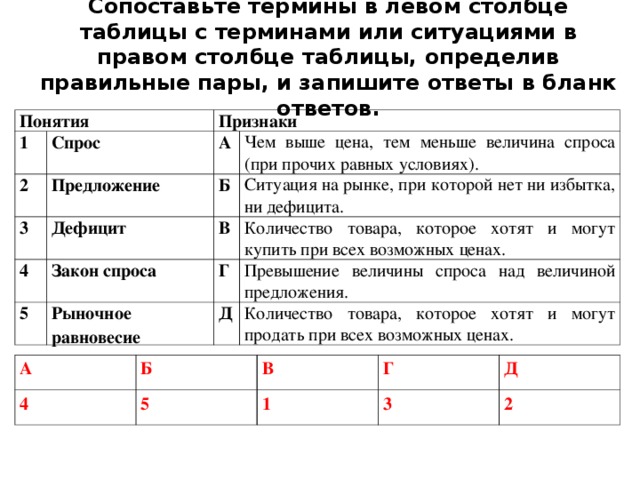 Сопоставьте термины в левом столбце таблицы с терминами или ситуациями в правом столбце таблицы, определив правильные пары, и запишите ответы в бланк ответов.

| Понятия | | Признаки | |
|---|---|---|---|
| 1 | Спрос | А | Чем выше цена, тем меньше величина спроса (при прочих равных условиях). |
| 2 | Предложение | Б | Ситуация на рынке, при которой нет ни избытка, ни дефицита. |
| 3 | Дефицит | В | Количество товара, которое хотят и могут купить при всех возможных ценах. |
| 4 | Закон спроса | Г | Превышение величины спроса над величиной предложения. |
| 5 | Рыночное равновесие | Д | Количество товара, которое хотят и могут продать при всех возможных ценах. |

| А | Б | В | Г | Д |
|---|---|---|---|---|
| 4 | 5 | 1 | 3 | 2 |